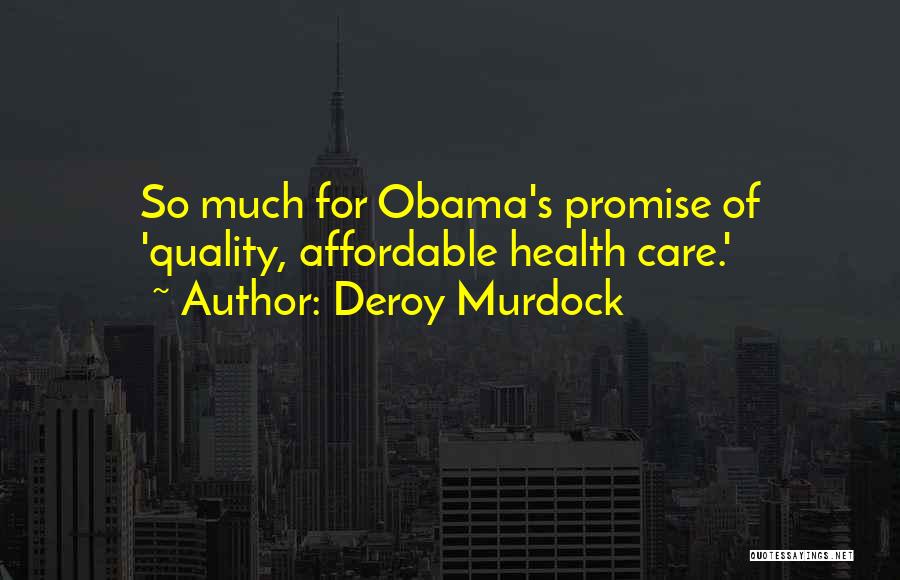 So much for Obama's promise of 'quality, affordable health care.'
~ Author: Deroy Murdock

QUOTESSAYINGS.NET